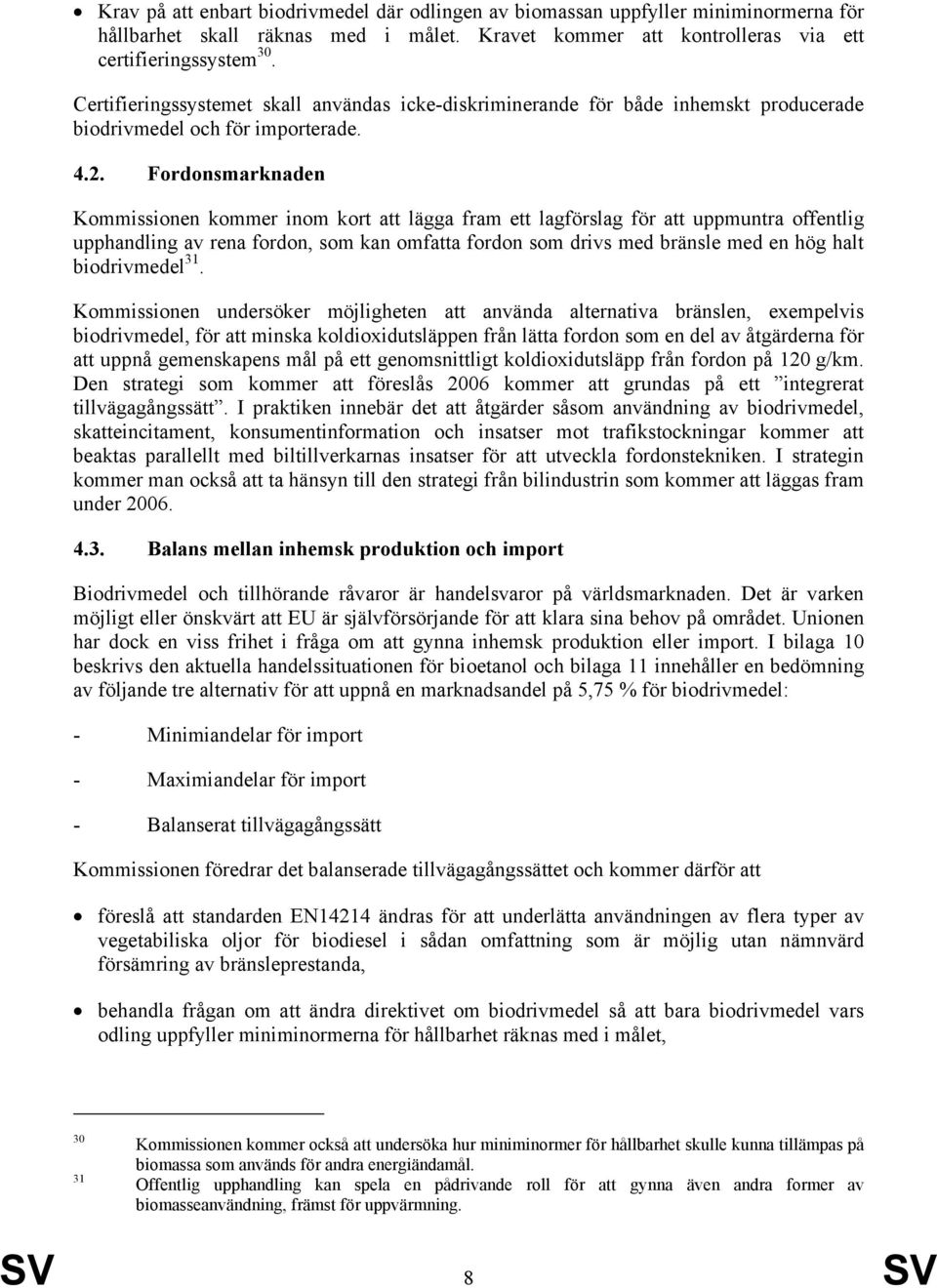 • Krav på att enbart biodrivmedel där odlingen av biomassan uppfyller miniminormerna för hållbarhet skall räknas med i målet. Kravet kommer att kontrolleras via ett certifieringssystem$^{30}$.

Certifieringssystemet skall användas icke-diskriminerande för både inhemskt producerade biodrivmedel och för importerade.

4.2. Fordonsmarknaden

Kommissionen kommer inom kort att lägga fram ett lagförslag för att uppmuntra offentlig upphandling av rena fordon, som kan omfatta fordon som drivs med bränsle med en hög halt biodrivmedel$^{31}$.

Kommissionen undersöker möjligheten att använda alternativa bränslen, exempelvis biodrivmedel, för att minska koldioxidutsläppen från lätta fordon som en del av åtgärderna för att uppnå gemenskapens mål på ett genomsnittligt koldioxidutsläpp från fordon på 120 g/km. Den strategi som kommer att föreslås 2006 kommer att grundas på ett ”integrerat tillvägagångssätt”. I praktiken innebär det att åtgärder såsom användning av biodrivmedel, skatteincitament, konsumentinformation och insatser mot trafikstockningar kommer att beaktas parallellt med biltillverkarnas insatser för att utveckla fordonstekniken. I strategin kommer man också att ta hänsyn till den strategi från bilindustrin som kommer att läggas fram under 2006.

4.3. Balans mellan inhemsk produktion och import

Biodrivmedel och tillhörande råvaror är handelsvaror på världsmarknaden. Det är varken möjligt eller önskvärt att EU är självförsörjande för att klara sina behov på området. Unionen har dock en viss frihet i fråga om att gynna inhemsk produktion eller import. I bilaga 10 beskrivs den aktuella handelssituationen för bioetanol och bilaga 11 innehåller en bedömning av följande tre alternativ för att uppnå en marknadsandel på 5,75 % för biodrivmedel:

- Minimiandelar för import

- Maximiandelar för import

- Balanserat tillvägagångssätt

Kommissionen föredrar det balanserade tillvägagångssättet och kommer därför att

• föreslå att standarden EN14214 ändras för att underlätta användningen av flera typer av vegetabiliska oljor för biodiesel i sådan omfattning som är möjlig utan nämnvärd försämring av bränsleprestanda,

• behandla frågan om att ändra direktivet om biodrivmedel så att bara biodrivmedel vars odling uppfyller miniminormerna för hållbarhet räknas med i målet,

30 Kommissionen kommer också att undersöka hur miniminormer för hållbarhet skulle kunna tillämpas på biomassa som används för andra energiändamål.
31 Offentlig upphandling kan spela en pådrivande roll för att gynna även andra former av biomasseanvändning, främst för uppvärmning.

SV 8 SV